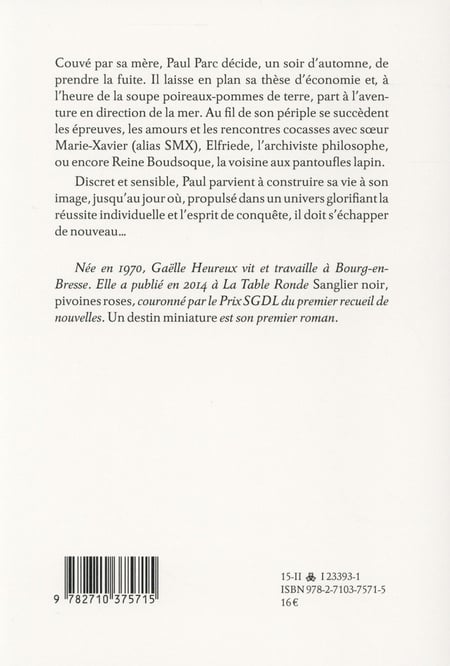 Couvé par sa mère, Paul Parc décide, un soir d'automne, de prendre la fuite. Il laisse en plan sa thèse d'économie et, à l'heure de la soupe poireaux-pommes de terre, part à l'aventure en direction de la mer. Au fil de son périple se succèdent les épreuves, les amours et les rencontres cocasses avec sœur Marie-Xavier (alias SMX), Elfriede, l'archiviste philosophe, ou encore Reine Boudsoque, la voisine aux pantoufles lapin.

Discret et sensible, Paul parvient à construire sa vie à son image, jusqu'au jour où, propulsé dans un univers glorifiant la réussite individuelle et l'esprit de conquête, il doit s'échapper de nouveau...

Née en 1970, Gaëlle Heureux vit et travaille à Bourg-en-Bresse. Elle a publié en 2014 à La Table Ronde Sanglier noir, pivoines roses, couronné par le Prix SGDL du premier recueil de nouvelles. Un destin miniature est son premier roman.

9 782710 375715

15-II I 23393-1
ISBN 978-2-7103-7571-5
16€